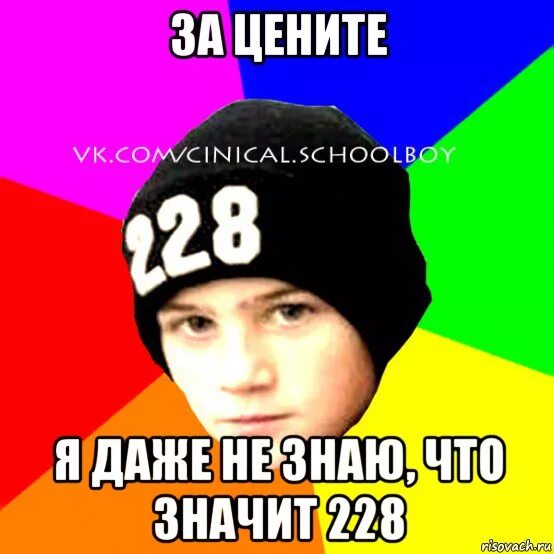 ЗА ЦЕНИТЕ

VK.COM/CINICAL.SCHOOLBOY

228

Я ДАЖЕ НЕ ЗНАЮ, ЧТО ЗНАЧИТ 228

risovach.ru